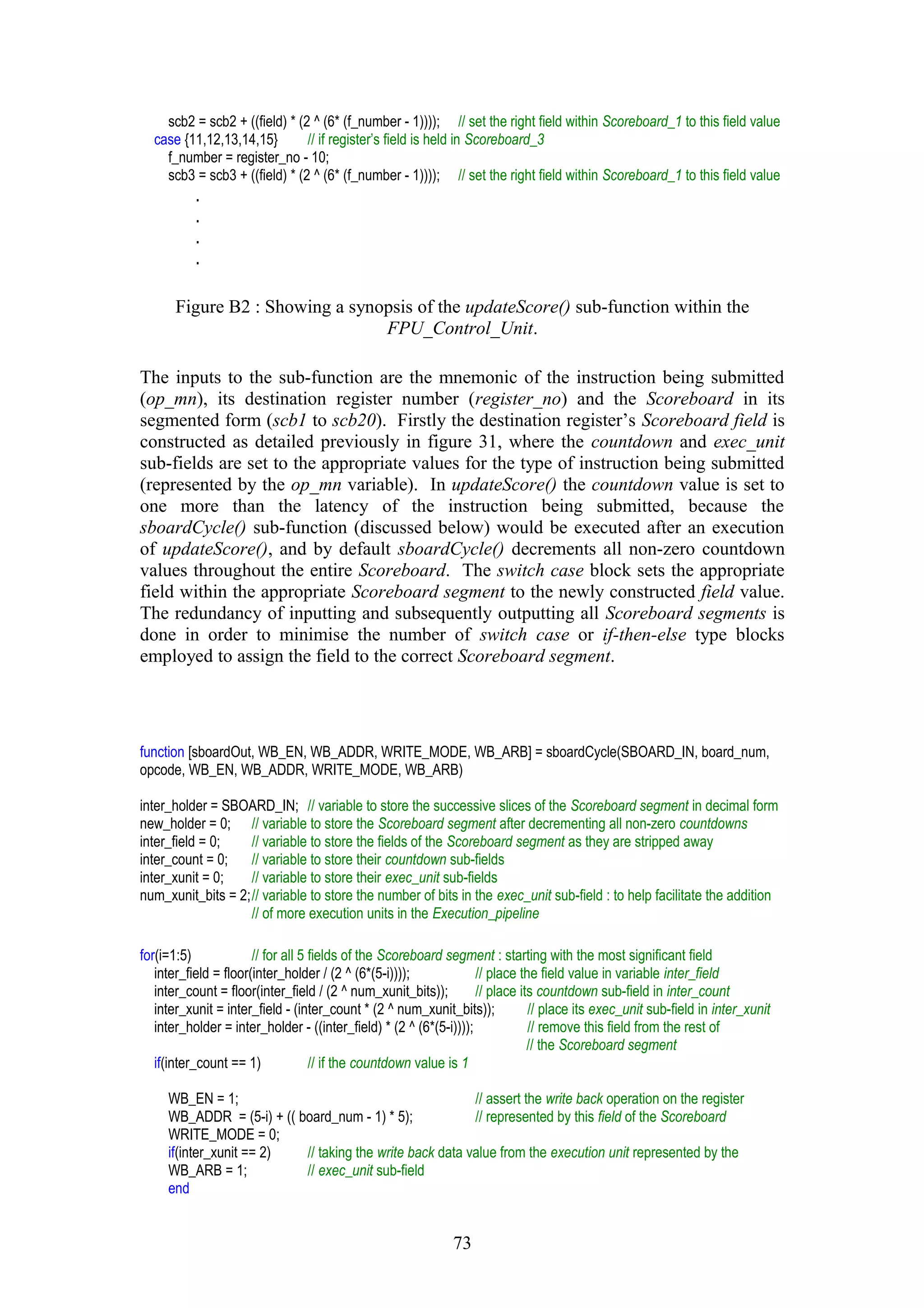 scb2 = scb2 + ((field) * (2 ^ (6* (f_number - 1)))); // set the right field within Scoreboard_1 to this field value
case {11,12,13,14,15} // if register's field is held in Scoreboard_3
f_number = register_no - 10;
scb3 = scb3 + ((field) * (2 ^ (6* (f_number - 1)))); // set the right field within Scoreboard_1 to this field value
.
.
.
.

Figure B2 : Showing a synopsis of the updateScore() sub-function within the FPU_Control_Unit.

The inputs to the sub-function are the mnemonic of the instruction being submitted (op_mn), its destination register number (register_no) and the Scoreboard in its segmented form (scb1 to scb20). Firstly the destination register's Scoreboard field is constructed as detailed previously in figure 31, where the countdown and exec_unit sub-fields are set to the appropriate values for the type of instruction being submitted (represented by the op_mn variable). In updateScore() the countdown value is set to one more than the latency of the instruction being submitted, because the sboardCycle() sub-function (discussed below) would be executed after an execution of updateScore(), and by default sboardCycle() decrements all non-zero countdown values throughout the entire Scoreboard. The switch case block sets the appropriate field within the appropriate Scoreboard segment to the newly constructed field value. The redundancy of inputting and subsequently outputting all Scoreboard segments is done in order to minimise the number of switch case or if-then-else type blocks employed to assign the field to the correct Scoreboard segment.

function [sboardOut, WB_EN, WB_ADDR, WRITE_MODE, WB_ARB] = sboardCycle(SBOARD_IN, board_num, opcode, WB_EN, WB_ADDR, WRITE_MODE, WB_ARB)

inter_holder = SBOARD_IN; // variable to store the successive slices of the Scoreboard segment in decimal form
new_holder = 0; // variable to store the Scoreboard segment after decrementing all non-zero countdowns
inter_field = 0; // variable to store the fields of the Scoreboard segment as they are stripped away
inter_count = 0; // variable to store their countdown sub-fields
inter_xunit = 0; // variable to store their exec_unit sub-fields
num_xunit_bits = 2;// variable to store the number of bits in the exec_unit sub-field : to help facilitate the addition
// of more execution units in the Execution_pipeline

for(i=1:5) // for all 5 fields of the Scoreboard segment : starting with the most significant field
inter_field = floor(inter_holder / (2 ^ (6*(5-i)))); // place the field value in variable inter_field
inter_count = floor(inter_field / (2 ^ num_xunit_bits)); // place its countdown sub-field in inter_count
inter_xunit = inter_field - (inter_count * (2 ^ num_xunit_bits)); // place its exec_unit sub-field in inter_xunit
inter_holder = inter_holder - ((inter_field) * (2 ^ (6*(5-i)))); // remove this field from the rest of
// the Scoreboard segment
if(inter_count == 1) // if the countdown value is 1

WB_EN = 1; // assert the write back operation on the register
WB_ADDR = (5-i) + (( board_num - 1) * 5); // represented by this field of the Scoreboard
WRITE_MODE = 0;
if(inter_xunit == 2) // taking the write back data value from the execution unit represented by the
WB_ARB = 1; // exec_unit sub-field
end

73